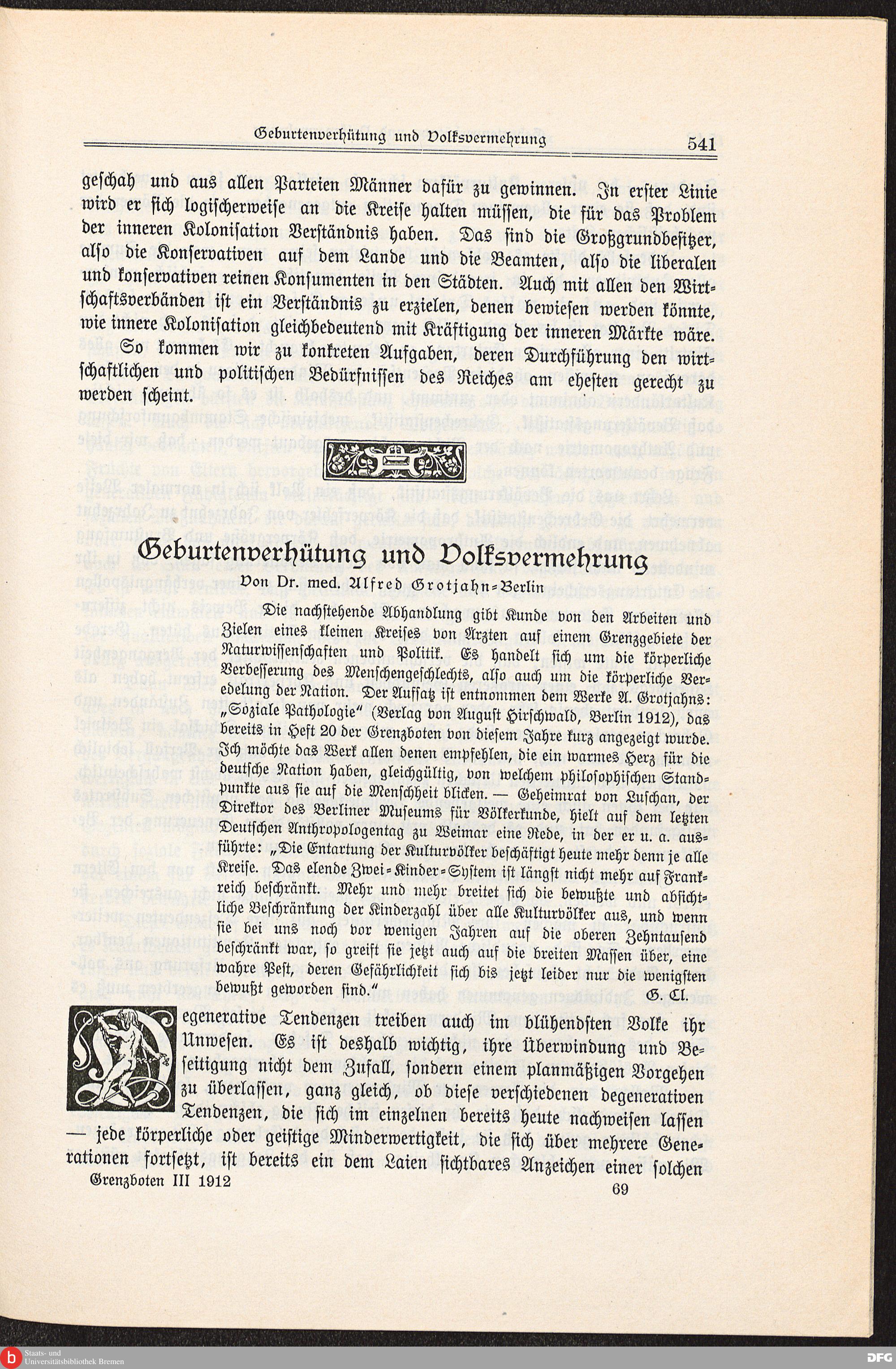 Geburtenverhütung und Volksvermehrung 541

geschah und aus allen Parteien Männer dafür zu gewinnen. In erster Linie wird er sich logischerweise an die Kreise halten müssen, die für das Problem der inneren Kolonisation Verständnis haben. Das sind die Großgrundbesitzer, also die Konservativen auf dem Lande und die Beamten, also die liberalen und konservativen reinen Konsumenten in den Städten. Auch mit allen den Wirtschaftsverbänden ist ein Verständnis zu erzielen, denen bewiesen werden könnte, wie innere Kolonisation gleichbedeutend mit Kräftigung der inneren Märkte wäre.

So kommen wir zu konkreten Aufgaben, deren Durchführung den wirtschaftlichen und politischen Bedürfnissen des Reiches am ehesten gerecht zu werden scheint.

Geburtenverhütung und Volksvermehrung

Von Dr. med. Alfred Grotjahn-Berlin

Die nachstehende Abhandlung gibt Kunde von den Arbeiten und Zielen eines kleinen Kreises von Ärzten auf einem Grenzgebiete der Naturwissenschaften und Politik. Es handelt sich um die körperliche Verbesserung des Menschengeschlechts, also auch um die körperliche Veredelung der Nation. Der Aufsatz ist entnommen dem Werke A. Grotjahns: „Soziale Pathologie" (Verlag von August Hirschwald, Berlin 1912), das bereits in Heft 20 der Grenzboten von diesem Jahre kurz angezeigt wurde. Ich möchte das Werk allen denen empfehlen, die ein warmes Herz für die deutsche Nation haben, gleichgültig, von welchem philosophischen Standpunkte aus sie auf die Menschheit blicken. — Geheimrat von Luschan, der Direktor des Berliner Museums für Völkerkunde, hielt auf dem letzten Deutschen Anthropologentag zu Weimar eine Rede, in der er u. a. ausführte: „Die Entartung der Kulturvölker beschäftigt heute mehr denn je alle Kreise. Das elende Zwei-Kinder-System ist längst nicht mehr auf Frankreich beschränkt. Mehr und mehr breitet sich die bewußte und absichtliche Beschränkung der Kinderzahl über alle Kulturvölker aus, und wenn sie bei uns noch vor wenigen Jahren auf die oberen Zehntausend beschränkt war, so greift sie jetzt auch auf die breiten Massen über, eine wahre Pest, deren Gefährlichkeit sich bis jetzt leider nur die wenigsten bewußt geworden sind."
G. Cl.

Degenerative Tendenzen treiben auch im blühendsten Volke ihr Unwesen. Es ist deshalb wichtig, ihre Überwindung und Beseitigung nicht dem Zufall, sondern einem planmäßigen Vorgehen zu überlassen, ganz gleich, ob diese verschiedenen degenerativen Tendenzen, die sich im einzelnen bereits heute nachweisen lassen — jede körperliche oder geistige Minderwertigkeit, die sich über mehrere Generationen fortsetzt, ist bereits ein dem Laien sichtbares Anzeichen einer solchen

Grenzboten III 1912 69

Staats- und Universitätsbibliothek Bremen
DFG